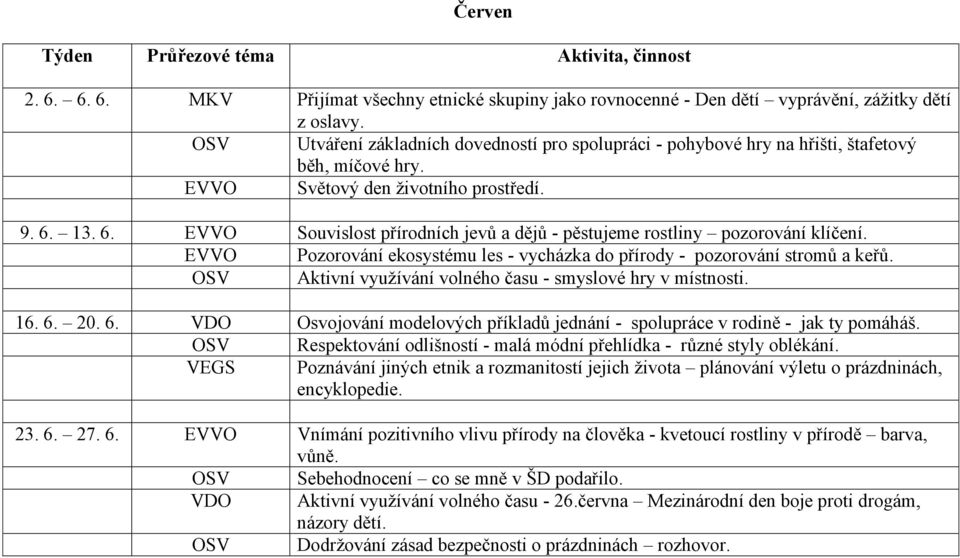 Červen

| Týden | Průřezové téma | Aktivita, činnost |
|---|---|---|
| 2. 6. – 6. 6. | MKV | Přijímat všechny etnické skupiny jako rovnocenné - Den dětí – vyprávění, zážitky dětí z oslavy. |
| | OSV | Utváření základních dovedností pro spolupráci - pohybové hry na hřišti, štafetový běh, míčové hry. |
| | EVVO | Světový den životního prostředí. |
| | | |
| 9. 6. – 13. 6. | EVVO | Souvislost přírodních jevů a dějů - pěstujeme rostliny – pozorování klíčení. |
| | EVVO | Pozorování ekosystému les - vycházka do přírody - pozorování stromů a keřů. |
| | OSV | Aktivní využívání volného času - smyslové hry v místnosti. |
| | | |
| 16. 6. – 20. 6. | VDO | Osvojování modelových příkladů jednání - spolupráce v rodině - jak ty pomáháš. |
| | OSV | Respektování odlišností - malá módní přehlídka - různé styly oblékání. |
| | VEGS | Poznávání jiných etnik a rozmanitostí jejich života – plánování výletu o prázdninách, encyklopedie. |
| | | |
| 23. 6. – 27. 6. | EVVO | Vnímání pozitivního vlivu přírody na člověka - kvetoucí rostliny v přírodě – barva, vůně. |
| | OSV | Sebehodnocení – co se mně v ŠD podařilo. |
| | VDO | Aktivní využívání volného času - 26.června – Mezinárodní den boje proti drogám, názory dětí. |
| | OSV | Dodržování zásad bezpečnosti o prázdninách – rozhovor. |